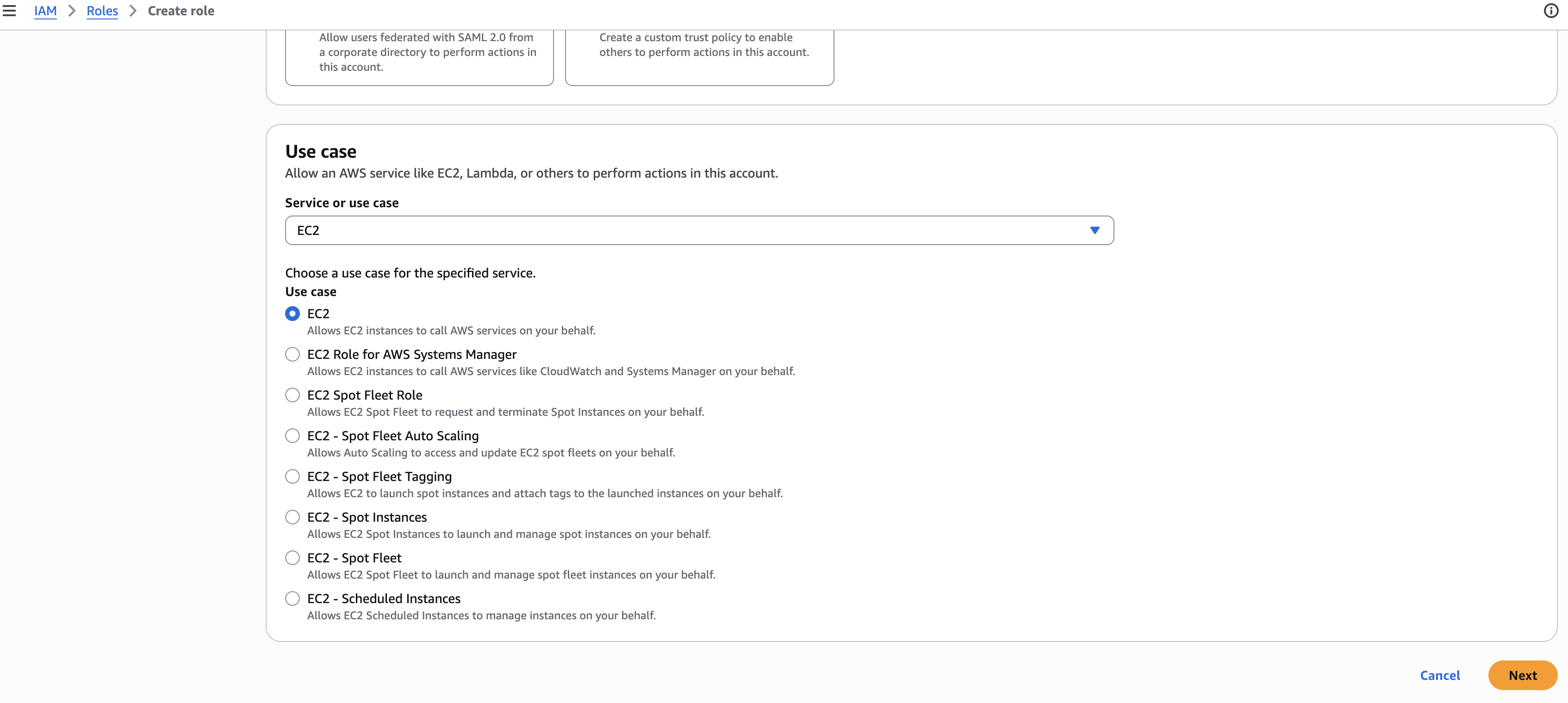 IAM > Roles > Create role

Allow users federated with SAML 2.0 from a corporate directory to perform actions in this account.

Create a custom trust policy to enable others to perform actions in this account.

Use case
Allow an AWS service like EC2, Lambda, or others to perform actions in this account.

Service or use case
EC2

Choose a use case for the specified service.
Use case

EC2
Allows EC2 instances to call AWS services on your behalf.

EC2 Role for AWS Systems Manager
Allows EC2 instances to call AWS services like CloudWatch and Systems Manager on your behalf.

EC2 Spot Fleet Role
Allows EC2 Spot Fleet to request and terminate Spot Instances on your behalf.

EC2 - Spot Fleet Auto Scaling
Allows Auto Scaling to access and update EC2 spot fleets on your behalf.

EC2 - Spot Fleet Tagging
Allows EC2 to launch spot instances and attach tags to the launched instances on your behalf.

EC2 - Spot Instances
Allows EC2 Spot Instances to launch and manage spot instances on your behalf.

EC2 - Spot Fleet
Allows EC2 Spot Fleet to launch and manage spot fleet instances on your behalf.

EC2 - Scheduled Instances
Allows EC2 Scheduled Instances to manage instances on your behalf.

Cancel Next